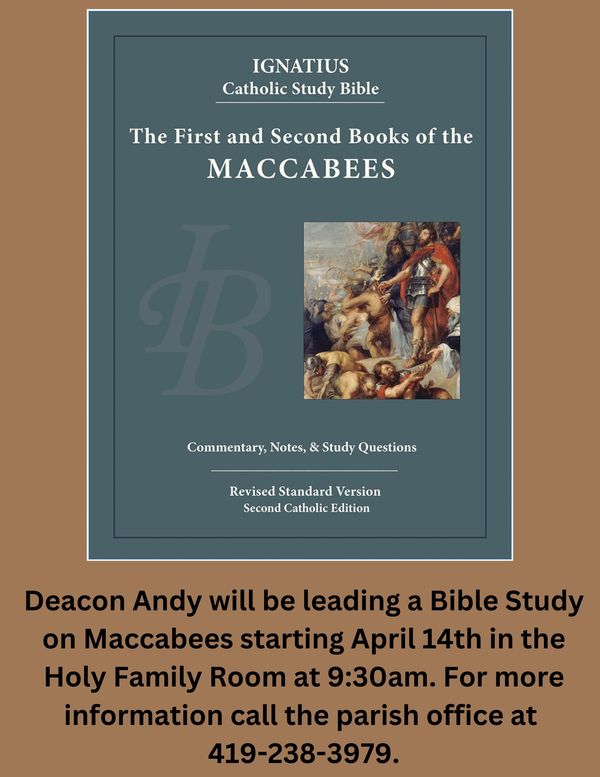 IGNATIUS
Catholic Study Bible

The First and Second Books of the
MACCABEES

IB

Commentary, Notes, & Study Questions

Revised Standard Version
Second Catholic Edition

Deacon Andy will be leading a Bible Study on Maccabees starting April 14th in the Holy Family Room at 9:30am. For more information call the parish office at 419-238-3979.